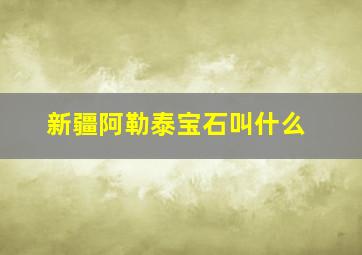 新疆阿勒泰宝石叫什么